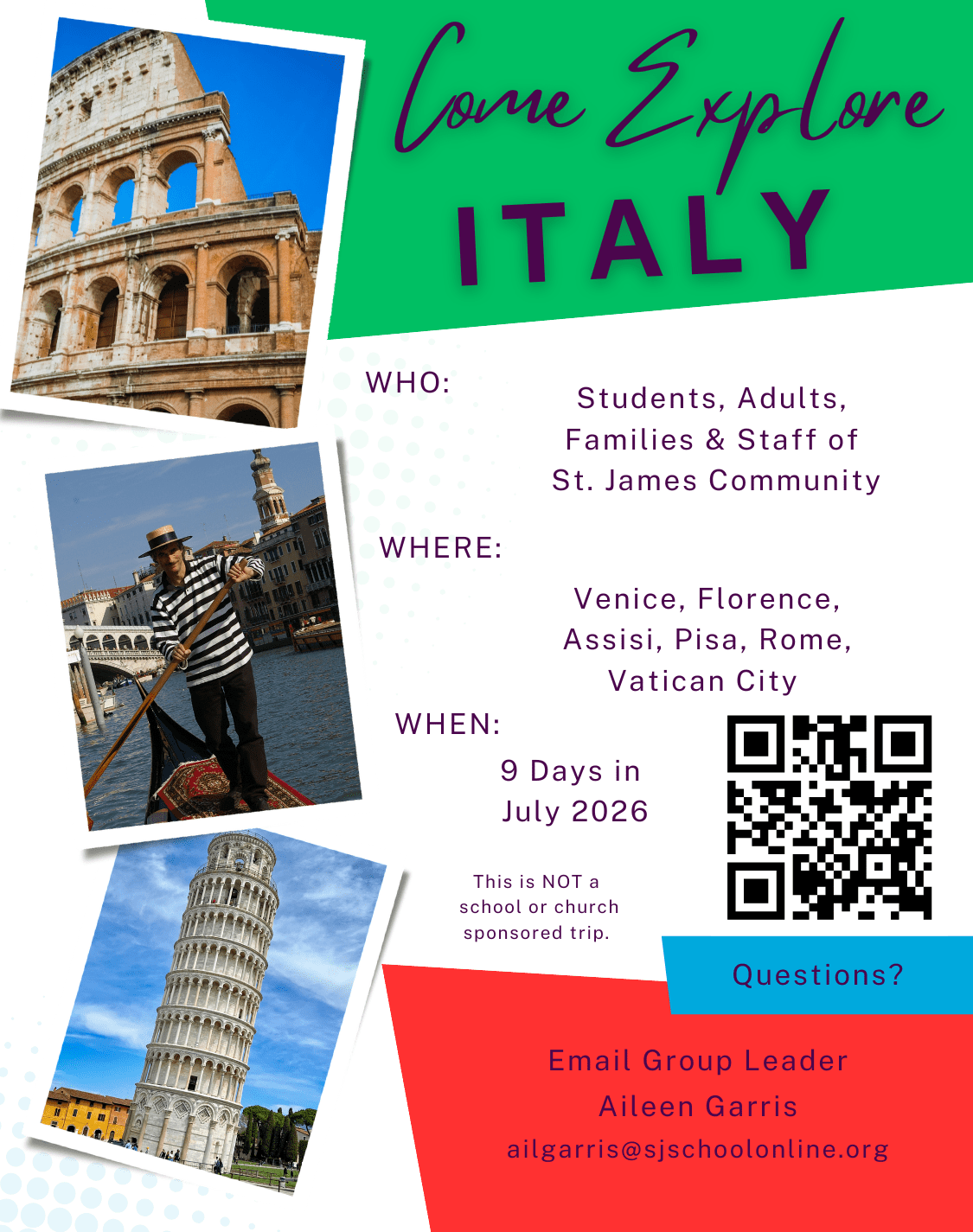 Come Explore

ITALY

WHO:

Students, Adults, Families & Staff of St. James Community

WHERE:

Venice, Florence, Assisi, Pisa, Rome, Vatican City

WHEN:

9 Days in July 2026

This is NOT a school or church sponsored trip.

Questions?

Email Group Leader
Aileen Garris
ailgarris@sjschoolonline.org